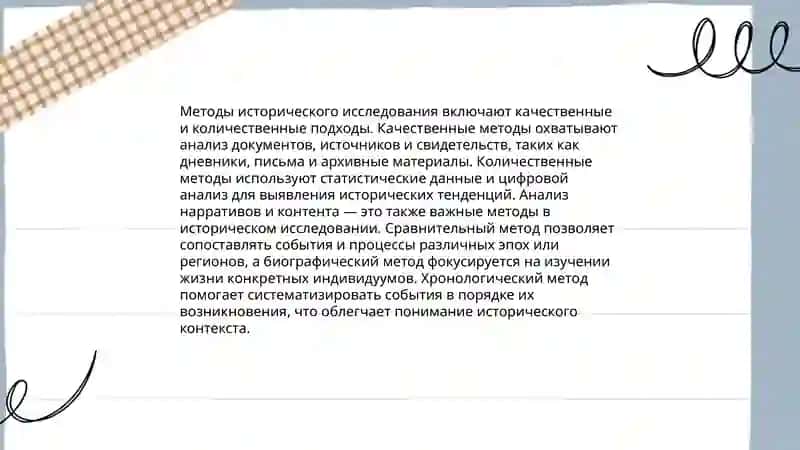 Методы исторического исследования включают качественные и количественные подходы. Качественные методы охватывают анализ документов, источников и свидетельств, таких как дневники, письма и архивные материалы. Количественные методы используют статистические данные и цифровой анализ для выявления исторических тенденций. Анализ нарративов и контента — это также важные методы в историческом исследовании. Сравнительный метод позволяет сопоставлять события и процессы различных эпох или регионов, а биографический метод фокусируется на изучении жизни конкретных индивидуумов. Хронологический метод помогает систематизировать события в порядке их возникновения, что облегчает понимание исторического контекста.